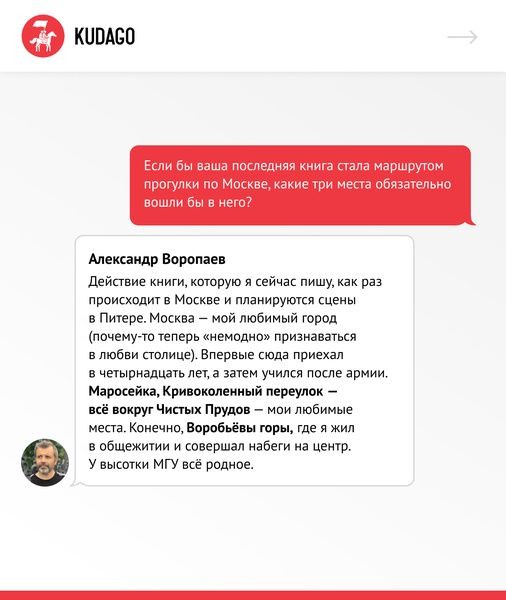 KUDAGO

Если бы ваша последняя книга стала маршрутом прогулки по Москве, какие три места обязательно вошли бы в него?

Александр Воропаев

Действие книги, которую я сейчас пишу, как раз происходит в Москве и планируются сцены в Питере. Москва — мой любимый город (почему-то теперь «немодно» признаваться в любви столице). Впервые сюда приехал в четырнадцать лет, а затем учился после армии. Маросейка, Кривоколенный переулок — всё вокруг Чистых Прудов — мои любимые места. Конечно, Воробьёвы горы, где я жил в общежитии и совершал набеги на центр. У высотки МГУ всё родное.